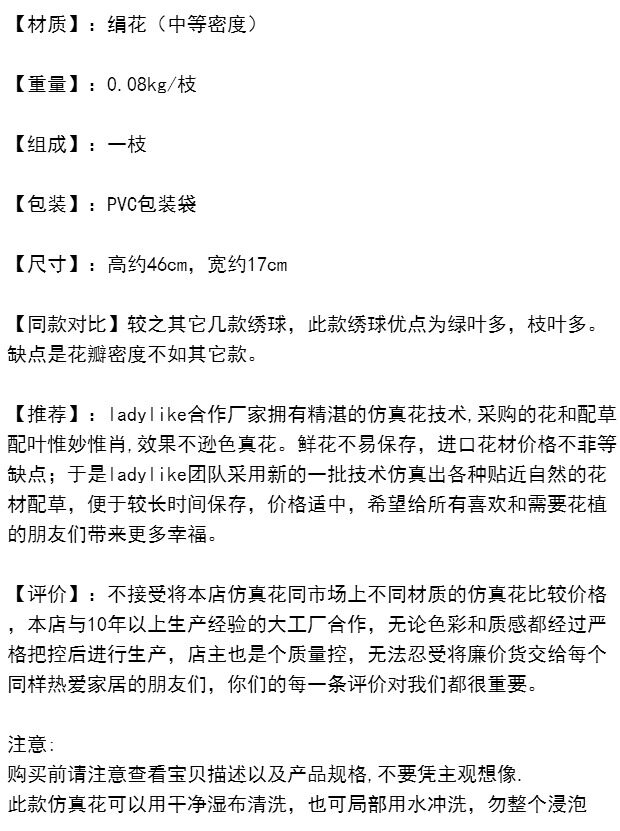 【材质】：绢花（中等密度）

【重量】：0.08kg/枝

【组成】：一枝

【包装】：PVC包装袋

【尺寸】：高约46cm，宽约17cm

【同款对比】较之其它几款绣球，此款绣球优点为绿叶多，枝叶多。缺点是花瓣密度不如其它款。

【推荐】：ladylike合作厂家拥有精湛的仿真花技术,采购的花和配草配叶惟妙惟肖,效果不逊色真花。鲜花不易保存，进口花材价格不菲等缺点；于是ladylike团队采用新的一批技术仿真出各种贴近自然的花材配草，便于较长时间保存，价格适中，希望给所有喜欢和需要花植的朋友们带来更多幸福。

【评价】：不接受将本店仿真花同市场上不同材质的仿真花比较价格，本店与10年以上生产经验的大工厂合作，无论色彩和质感都经过严格把控后进行生产，店主也是个质量控，无法忍受将廉价货交给每个同样热爱家居的朋友们，你们的每一条评价对我们都很重要。

注意:
购买前请注意查看宝贝描述以及产品规格,不要凭主观想像.
此款仿真花可以用干净湿布清洗，也可局部用水冲洗，勿整个浸泡